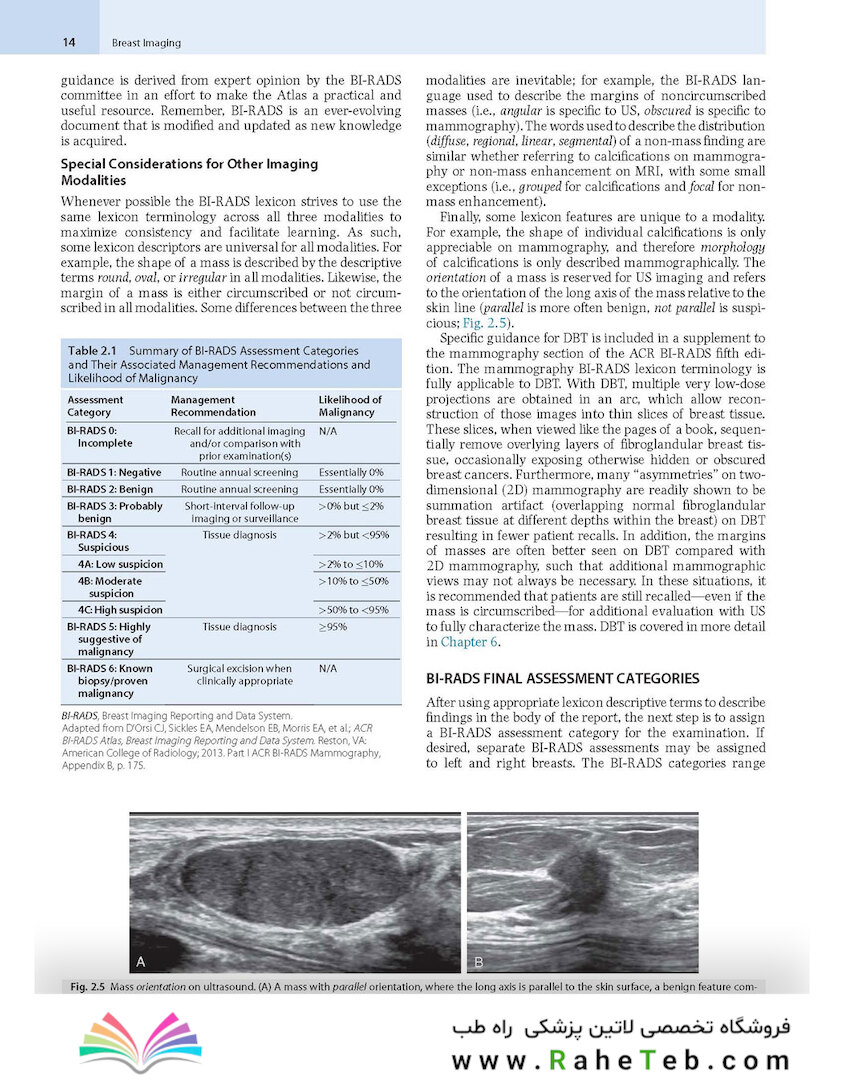 14 Breast Imaging

guidance is derived from expert opinion by the BI-RADS committee in an effort to make the Atlas a practical and useful resource. Remember, BI-RADS is an ever-evolving document that is modified and updated as new knowledge is acquired.

Special Considerations for Other Imaging Modalities

Whenever possible the BI-RADS lexicon strives to use the same lexicon terminology across all three modalities to maximize consistency and facilitate learning. As such, some lexicon descriptors are universal for all modalities. For example, the shape of a mass is described by the descriptive terms round, oval, or irregular in all modalities. Likewise, the margin of a mass is either circumscribed or not circumscribed in all modalities. Some differences between the three

Table 2.1 Summary of BI-RADS Assessment Categories and Their Associated Management Recommendations and Likelihood of Malignancy

| Assessment Category | Management Recommendation | Likelihood of Malignancy |
|---|---|---|
| BI-RADS 0: Incomplete | Recall for additional imaging and/or comparison with prior examination(s) | N/A |
| BI-RADS 1: Negative | Routine annual screening | Essentially 0% |
| BI-RADS 2: Benign | Routine annual screening | Essentially 0% |
| BI-RADS 3: Probably benign | Short-interval follow-up imaging or surveillance | >0% but ≤2% |
| BI-RADS 4: Suspicious | Tissue diagnosis | >2% but <95% |
| 4A: Low suspicion | | >2% to ≤10% |
| 4B: Moderate suspicion | | >10% to ≤50% |
| 4C: High suspicion | | >50% to <95% |
| BI-RADS 5: Highly suggestive of malignancy | Tissue diagnosis | ≥95% |
| BI-RADS 6: Known biopsy/proven malignancy | Surgical excision when clinically appropriate | N/A |

BI-RADS, Breast Imaging Reporting and Data System.
Adapted from D'Orsi CJ, Sickles EA, Mendelson EB, Morris EA, et al.; ACR BI-RADS Atlas, Breast Imaging Reporting and Data System. Reston, VA: American College of Radiology; 2013. Part I ACR BI-RADS Mammography, Appendix B, p. 175.

modalities are inevitable; for example, the BI-RADS language used to describe the margins of noncircumscribed masses (i.e., angular is specific to US, obscured is specific to mammography). The words used to describe the distribution (diffuse, regional, linear, segmental) of a non-mass finding are similar whether referring to calcifications on mammography or non-mass enhancement on MRI, with some small exceptions (i.e., grouped for calcifications and focal for non-mass enhancement).

Finally, some lexicon features are unique to a modality. For example, the shape of individual calcifications is only appreciable on mammography, and therefore morphology of calcifications is only described mammographically. The orientation of a mass is reserved for US imaging and refers to the orientation of the long axis of the mass relative to the skin line (parallel is more often benign, not parallel is suspicious; Fig. 2.5).

Specific guidance for DBT is included in a supplement to the mammography section of the ACR BI-RADS fifth edition. The mammography BI-RADS lexicon terminology is fully applicable to DBT. With DBT, multiple very low-dose projections are obtained in an arc, which allow reconstruction of those images into thin slices of breast tissue. These slices, when viewed like the pages of a book, sequentially remove overlying layers of fibroglandular breast tissue, occasionally exposing otherwise hidden or obscured breast cancers. Furthermore, many "asymmetries" on two-dimensional (2D) mammography are readily shown to be summation artifact (overlapping normal fibroglandular breast tissue at different depths within the breast) on DBT resulting in fewer patient recalls. In addition, the margins of masses are often better seen on DBT compared with 2D mammography, such that additional mammographic views may not always be necessary. In these situations, it is recommended that patients are still recalled—even if the mass is circumscribed—for additional evaluation with US to fully characterize the mass. DBT is covered in more detail in Chapter 6.

BI-RADS FINAL ASSESSMENT CATEGORIES

After using appropriate lexicon descriptive terms to describe findings in the body of the report, the next step is to assign a BI-RADS assessment category for the examination. If desired, separate BI-RADS assessments may be assigned to left and right breasts. The BI-RADS categories range

A B

Fig. 2.5 Mass orientation on ultrasound. (A) A mass with parallel orientation, where the long axis is parallel to the skin surface, a benign feature com-

فروشگاه تخصصی لاتین پزشکی راه طب
www.RaheTeb.com